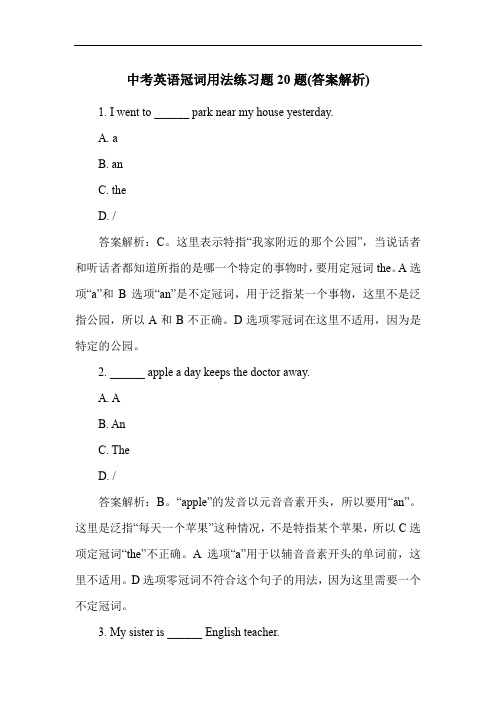 中考英语冠词用法练习题 20 题(答案解析)

1. I went to ______ park near my house yesterday.

A. a

B. an

C. the

D. /

答案解析：C。这里表示特指“我家附近的那个公园”，当说话者和听话者都知道所指的是哪一个特定的事物时，要用定冠词 the。A 选项“a”和 B 选项“an”是不定冠词，用于泛指某一个事物，这里不是泛指公园，所以 A 和 B 不正确。D 选项零冠词在这里不适用，因为是特定的公园。

2. ______ apple a day keeps the doctor away.

A. A

B. An

C. The

D. /

答案解析：B。“apple”的发音以元音音素开头，所以要用“an”。这里是泛指“每天一个苹果”这种情况，不是特指某个苹果，所以 C 选项定冠词“the”不正确。A 选项“a”用于以辅音音素开头的单词前，这里不适用。D 选项零冠词不符合这个句子的用法，因为这里需要一个不定冠词。

3. My sister is ______ English teacher.